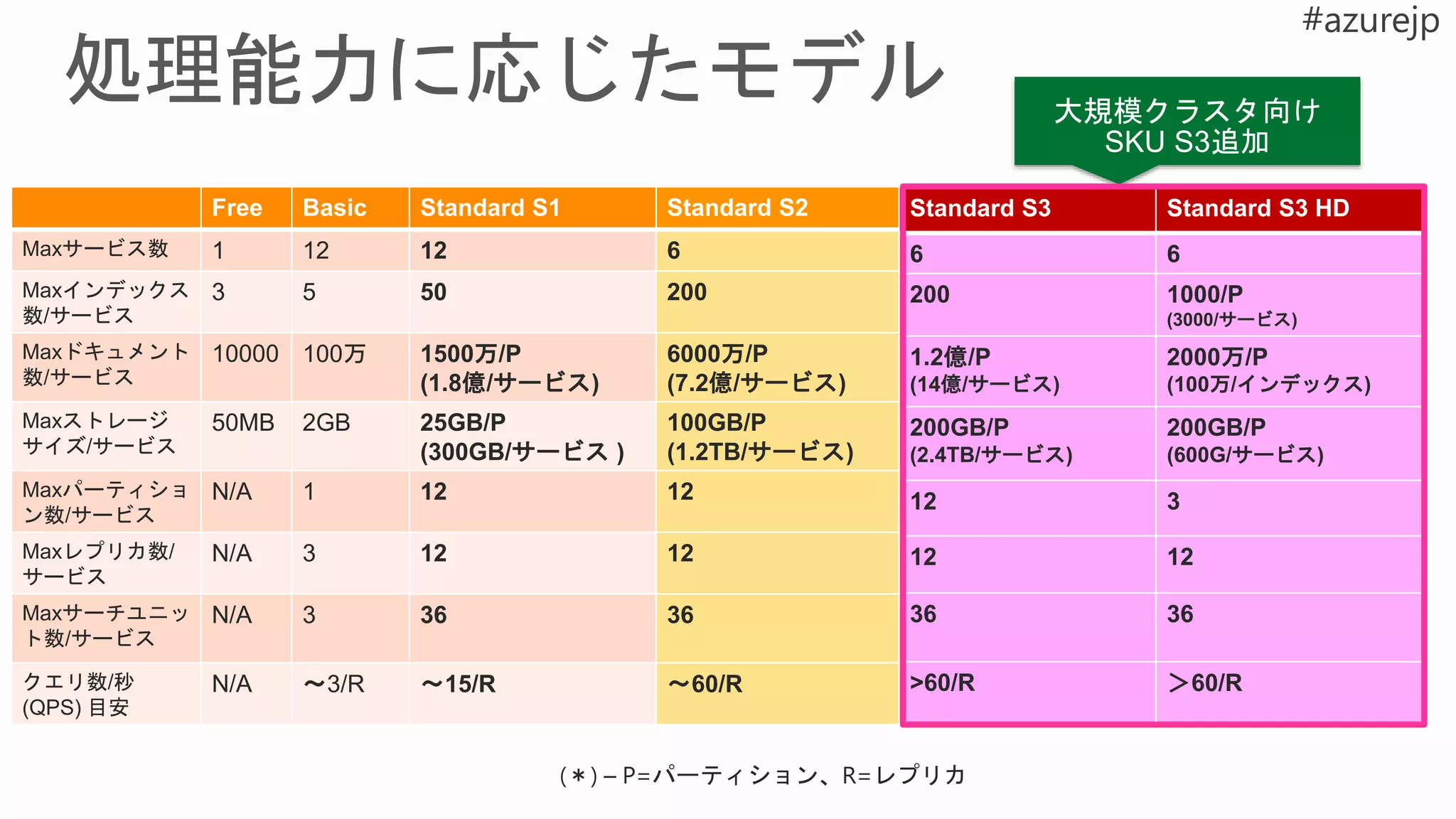 #azurejp

処理能力に応じたモデル

大規模クラスタ向け
SKU S3追加

| | Free | Basic | Standard S1 | Standard S2 | Standard S3 | Standard S3 HD |
|---|---|---|---|---|---|---|
| Maxサービス数 | 1 | 12 | 12 | 6 | 6 | 6 |
| Maxインデックス数/サービス | 3 | 5 | 50 | 200 | 200 | 1000/P (3000/サービス) |
| Maxドキュメント数/サービス | 10000 | 100万 | 1500万/P (1.8億/サービス) | 6000万/P (7.2億/サービス) | 1.2億/P (14億/サービス) | 2000万/P (100万/インデックス) |
| Maxストレージサイズ/サービス | 50MB | 2GB | 25GB/P (300GB/サービス ) | 100GB/P (1.2TB/サービス) | 200GB/P (2.4TB/サービス) | 200GB/P (600G/サービス) |
| Maxパーティション数/サービス | N/A | 1 | 12 | 12 | 12 | 3 |
| Maxレプリカ数/サービス | N/A | 3 | 12 | 12 | 12 | 12 |
| Maxサーチユニット数/サービス | N/A | 3 | 36 | 36 | 36 | 36 |
| クエリ数/秒 (QPS) 目安 | N/A | ～3/R | ～15/R | ～60/R | >60/R | ＞60/R |

(＊) – P=パーティション、R=レプリカ